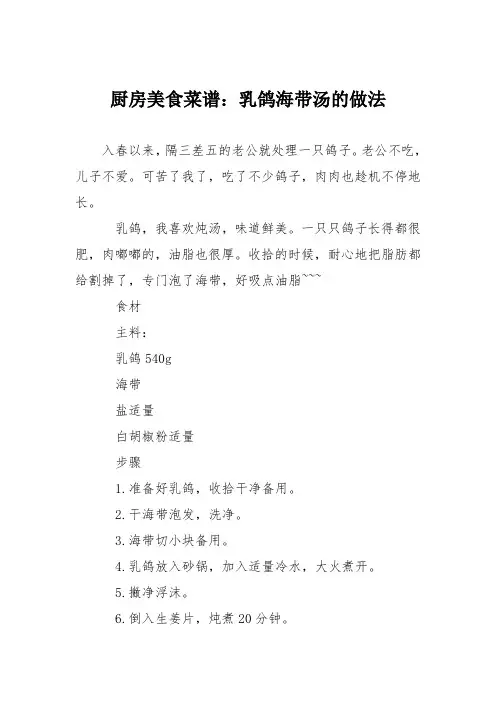 厨房美食菜谱：乳鸽海带汤的做法

入春以来，隔三差五的老公就处理一只鸽子。老公不吃，儿子不爱。可苦了我了，吃了不少鸽子，肉肉也趁机不停地长。

乳鸽，我喜欢炖汤，味道鲜美。一只只鸽子长得都很肥，肉嘟嘟的，油脂也很厚。收拾的时候，耐心地把脂肪都给割掉了，专门泡了海带，好吸点油脂~~~

食材

主料：

乳鸽 540g

海带

盐适量

白胡椒粉适量

步骤

1.准备好乳鸽，收拾干净备用。

2.干海带泡发，洗净。

3.海带切小块备用。

4.乳鸽放入砂锅，加入适量冷水，大火煮开。

5.撇净浮沫。

6.倒入生姜片，炖煮 20 分钟。